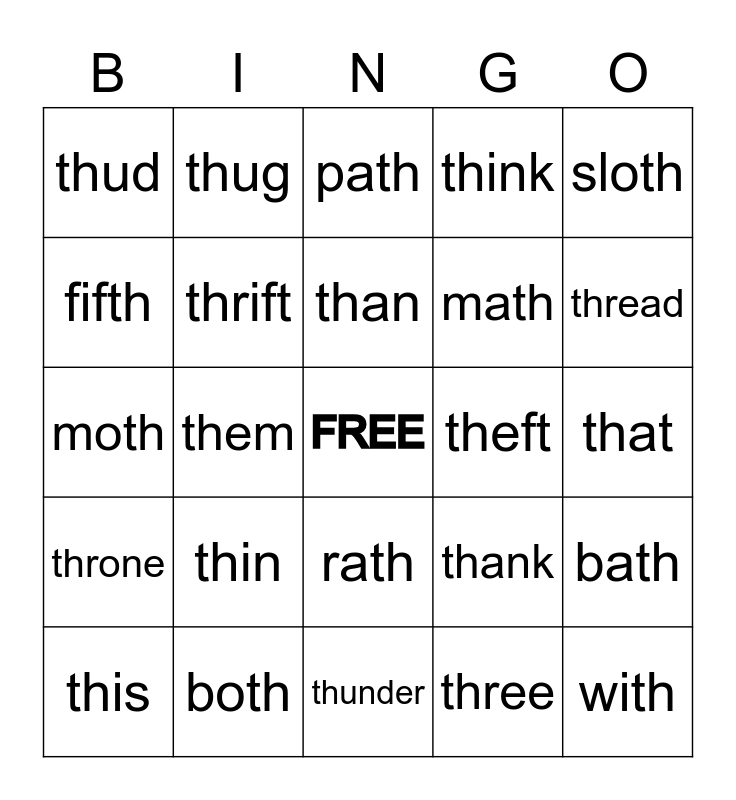 | B | I | N | G | O |
|---|---|---|---|---|
| thud | thug | path | think | sloth |
| fifth | thrift | than | math | thread |
| moth | them | FREE | theft | that |
| throne | thin | rath | thank | bath |
| this | both | thunder | three | with |